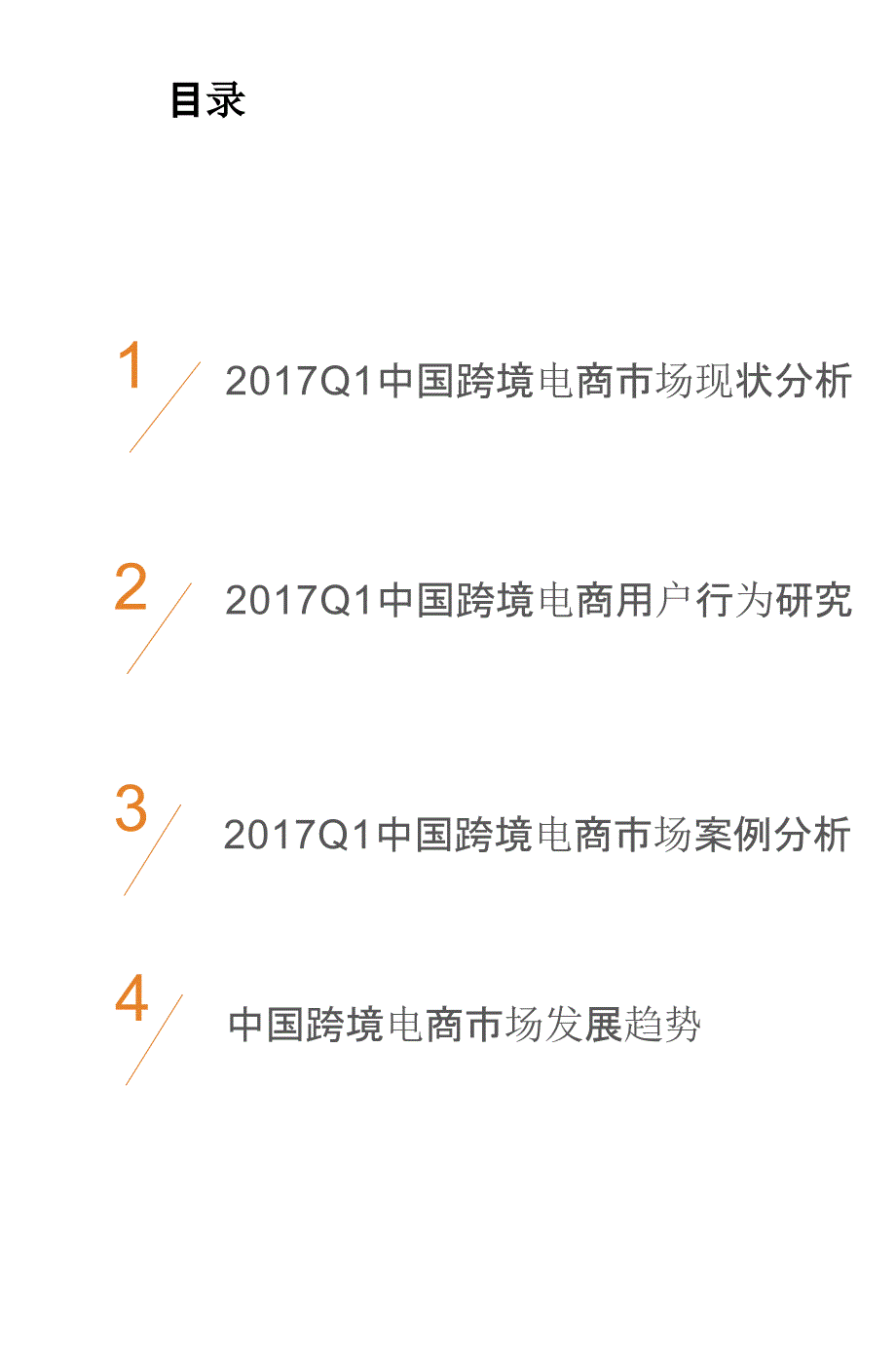 目录

1 2017Q1中国跨境电商市场现状分析

2 2017Q1中国跨境电商用户行为研究

3 2017Q1中国跨境电商市场案例分析

4 中国跨境电商市场发展趋势